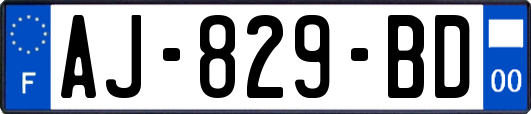 F
AJ-829-BD
00